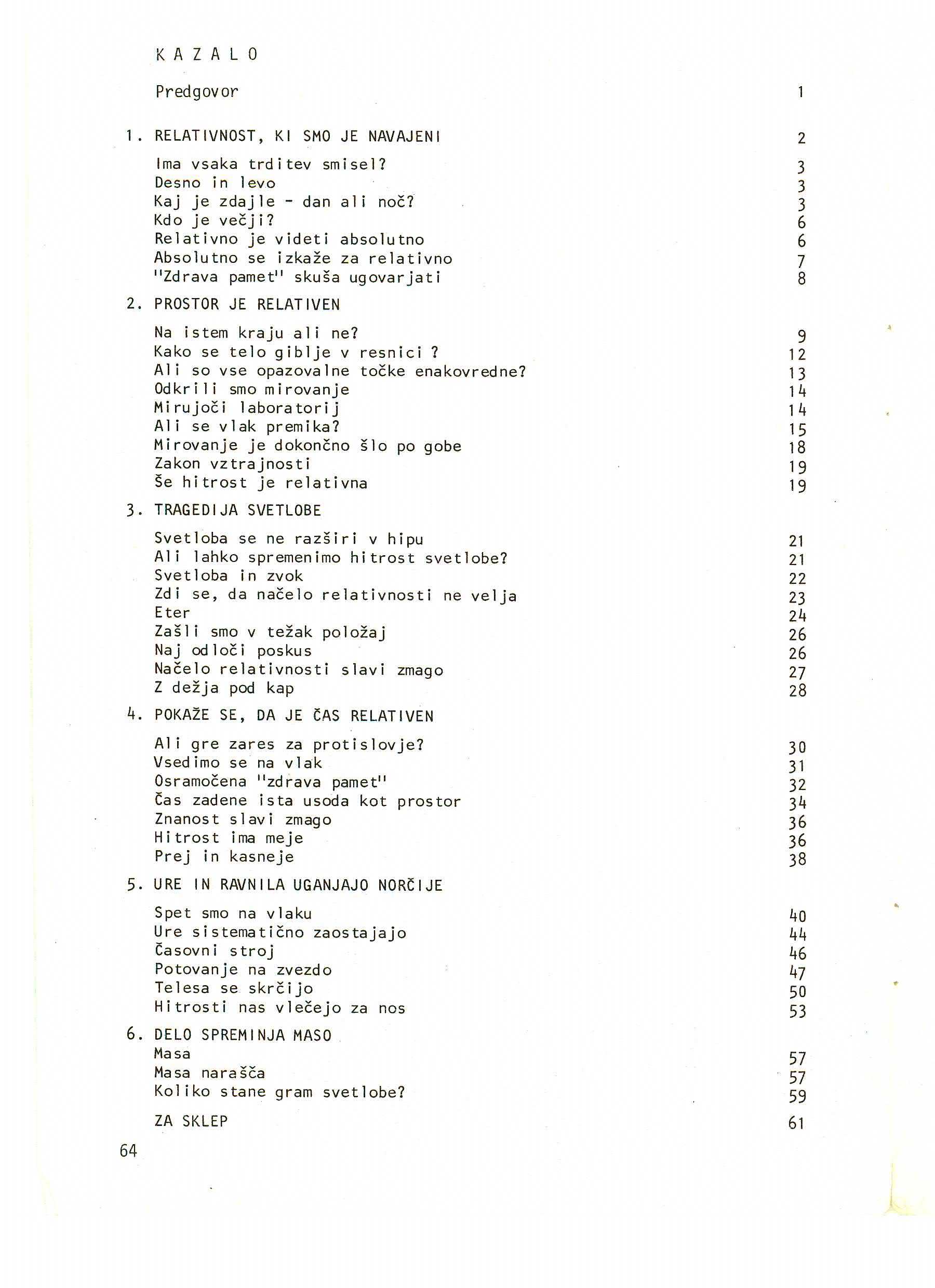 K A Z A L O

Predgovor 1

1. RELATIVNOST, KI SMO JE NAVAJENI 2

Ima vsaka trditev smisel? 3
Desno in levo 3
Kaj je zdajle - dan ali noč? 3
Kdo je večji? 6
Relativno je videti absolutno 6
Absolutno se izkaže za relativno 7
"Zdrava pamet" skuša ugovarjati 8

2. PROSTOR JE RELATIVEN

Na istem kraju ali ne? 9
Kako se telo giblje v resnici ? 12
Ali so vse opazovalne točke enakovredne? 13
Odkrili smo mirovanje 14
Mirujoči laboratorij 14
Ali se vlak premika? 15
Mirovanje je dokončno šlo po gobe 18
Zakon vztrajnosti 19
Še hitrost je relativna 19

3. TRAGEDIJA SVETLOBE

Svetloba se ne razširi v hipu 21
Ali lahko spremenimo hitrost svetlobe? 21
Svetloba in zvok 22
Zdi se, da načelo relativnosti ne velja 23
Eter 24
Zašli smo v težak položaj 26
Naj odloči poskus 26
Načelo relativnosti slavi zmago 27
Z dežja pod kap 28

4. POKAŽE SE, DA JE ČAS RELATIVEN

Ali gre zares za protislovje? 30
Vsedimo se na vlak 31
Osramočena "zdrava pamet" 32
Čas zadene ista usoda kot prostor 34
Znanost slavi zmago 36
Hitrost ima meje 36
Prej in kasneje 38

5. URE IN RAVNILA UGANJAJO NORČIJE

Spet smo na vlaku 40
Ure sistematično zaostajajo 44
Časovni stroj 46
Potovanje na zvezdo 47
Telesa se skrčijo 50
Hitrosti nas vlečejo za nos 53

6. DELO SPREMINJA MASO
Masa 57
Masa narašča 57
Koliko stane gram svetlobe? 59

ZA SKLEP 61

64